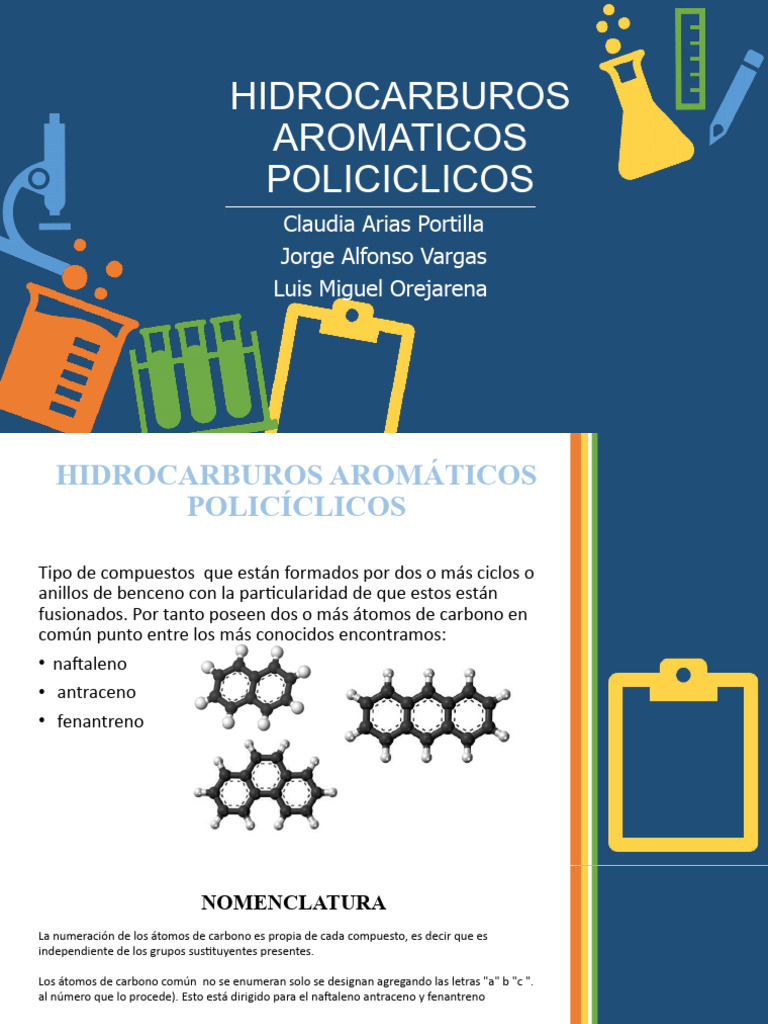 HIDROCARBUROS AROMATICOS POLICICLICOS

Claudia Arias Portilla
Jorge Alfonso Vargas
Luis Miguel Orejarena

HIDROCARBUROS AROMÁTICOS POLICÍCLICOS

Tipo de compuestos que están formados por dos o más ciclos o anillos de benceno con la particularidad de que estos están fusionados. Por tanto poseen dos o más átomos de carbono en común punto entre los más conocidos encontramos:

• naftaleno
• antraceno
• fenantreno

NOMENCLATURA

La numeración de los átomos de carbono es propia de cada compuesto, es decir que es independiente de los grupos sustituyentes presentes.

Los átomos de carbono común no se enumeran solo se designan agregando las letras "a" b "c ". al número que lo procede). Esto está dirigido para el naftaleno antraceno y fenantreno